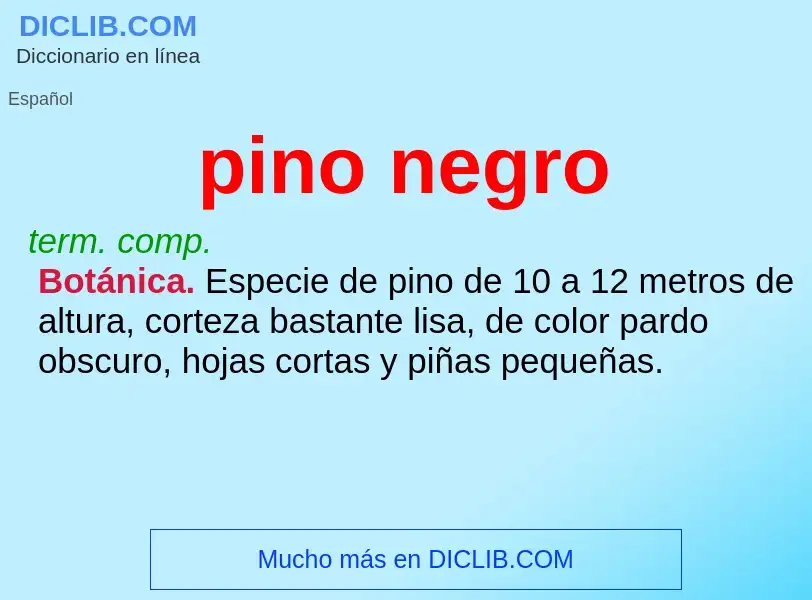 DICLIB.COM
Diccionario en línea

Español

pino negro

term. comp.
Botánica. Especie de pino de 10 a 12 metros de altura, corteza bastante lisa, de color pardo obscuro, hojas cortas y piñas pequeñas.

Mucho más en DICLIB.COM